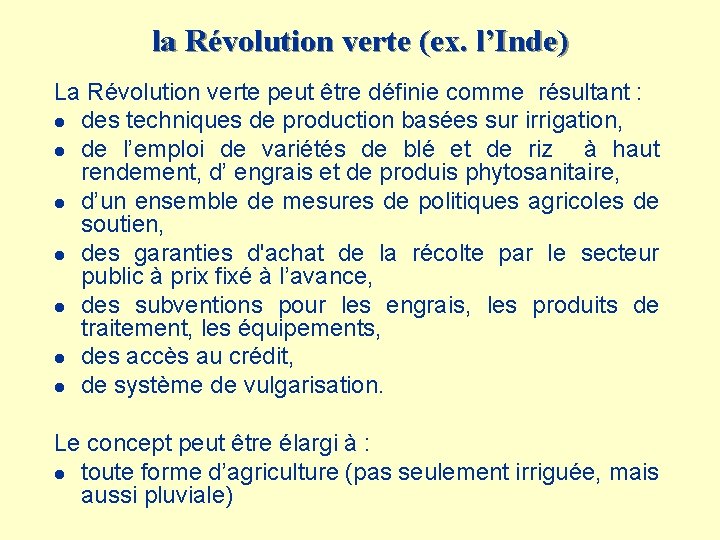 la Révolution verte (ex. l’Inde)

La Révolution verte peut être définie comme résultant :
- des techniques de production basées sur irrigation,
- de l’emploi de variétés de blé et de riz à haut rendement, d’ engrais et de produis phytosanitaire,
- d’un ensemble de mesures de politiques agricoles de soutien,
- des garanties d'achat de la récolte par le secteur public à prix fixé à l’avance,
- des subventions pour les engrais, les produits de traitement, les équipements,
- des accès au crédit,
- de système de vulgarisation.

Le concept peut être élargi à :
- toute forme d’agriculture (pas seulement irriguée, mais aussi pluviale)